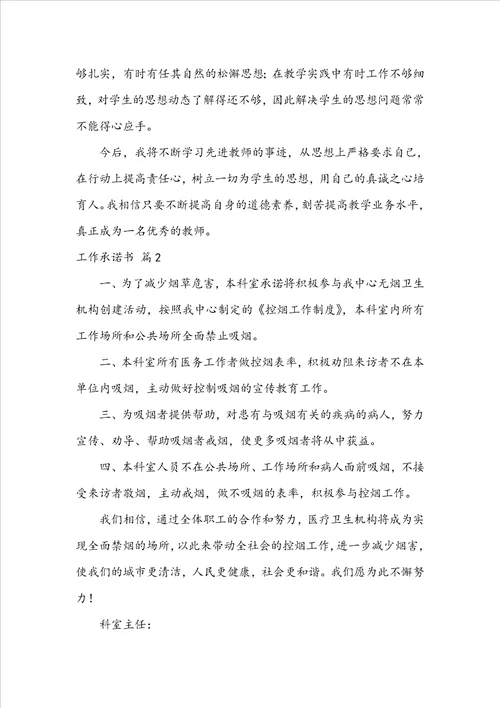 够扎实，有时有任其自然的松懈思想；在教学实践中有时工作不够细致，对学生的思想动态了解得还不够，因此解决学生的思想问题常常不能得心应手。

今后，我将不断学习先进教师的事迹，从思想上严格要求自己，在行动上提高责任心，树立一切为学生的思想，用自己的真诚之心培育人。我相信只要不断提高自身的道德素养，刻苦提高教学业务水平，真正成为一名优秀的教师。

工作承诺书 篇2

一、为了减少烟草危害，本科室承诺将积极参与我中心无烟卫生机构创建活动，按照我中心制定的《控烟工作制度》，本科室内所有工作场所和公共场所全面禁止吸烟。

二、本科室所有医务工作者做控烟表率，积极劝阻来访者不在本单位内吸烟，主动做好控制吸烟的宣传教育工作。

三、为吸烟者提供帮助，对患有与吸烟有关的疾病的病人，努力宣传、劝导、帮助吸烟者戒烟，使更多吸烟者将从中获益。

四、本科室人员不在公共场所、工作场所和病人面前吸烟，不接受来访者敬烟，主动戒烟，做不吸烟的表率，积极参与控烟工作。

我们相信，通过全体职工的合作和努力，医疗卫生机构将成为实现全面禁烟的场所，以此来带动全社会的控烟工作，进一步减少烟害，使我们的城市更清洁，人民更健康，社会更和谐。我们愿为此不懈努力！

科室主任：